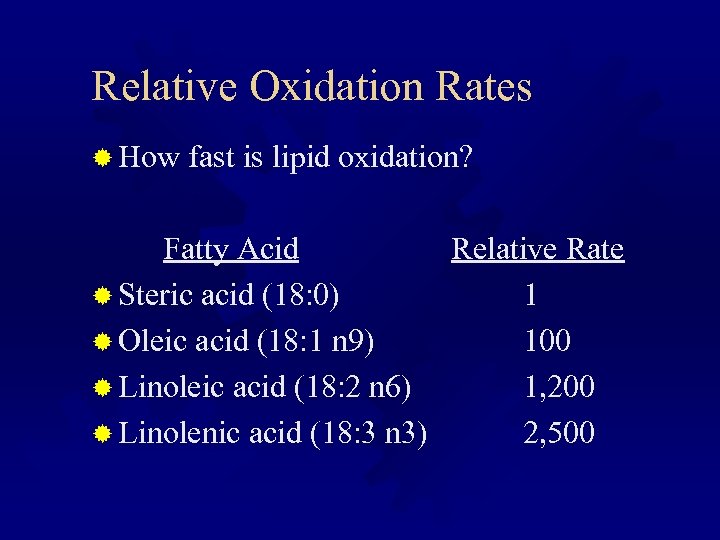 Relative Oxidation Rates

• How fast is lipid oxidation?

| Fatty Acid | Relative Rate |
|---|---|
| • Steric acid (18:0) | 1 |
| • Oleic acid (18:1 n9) | 100 |
| • Linoleic acid (18:2 n6) | 1,200 |
| • Linolenic acid (18:3 n3) | 2,500 |